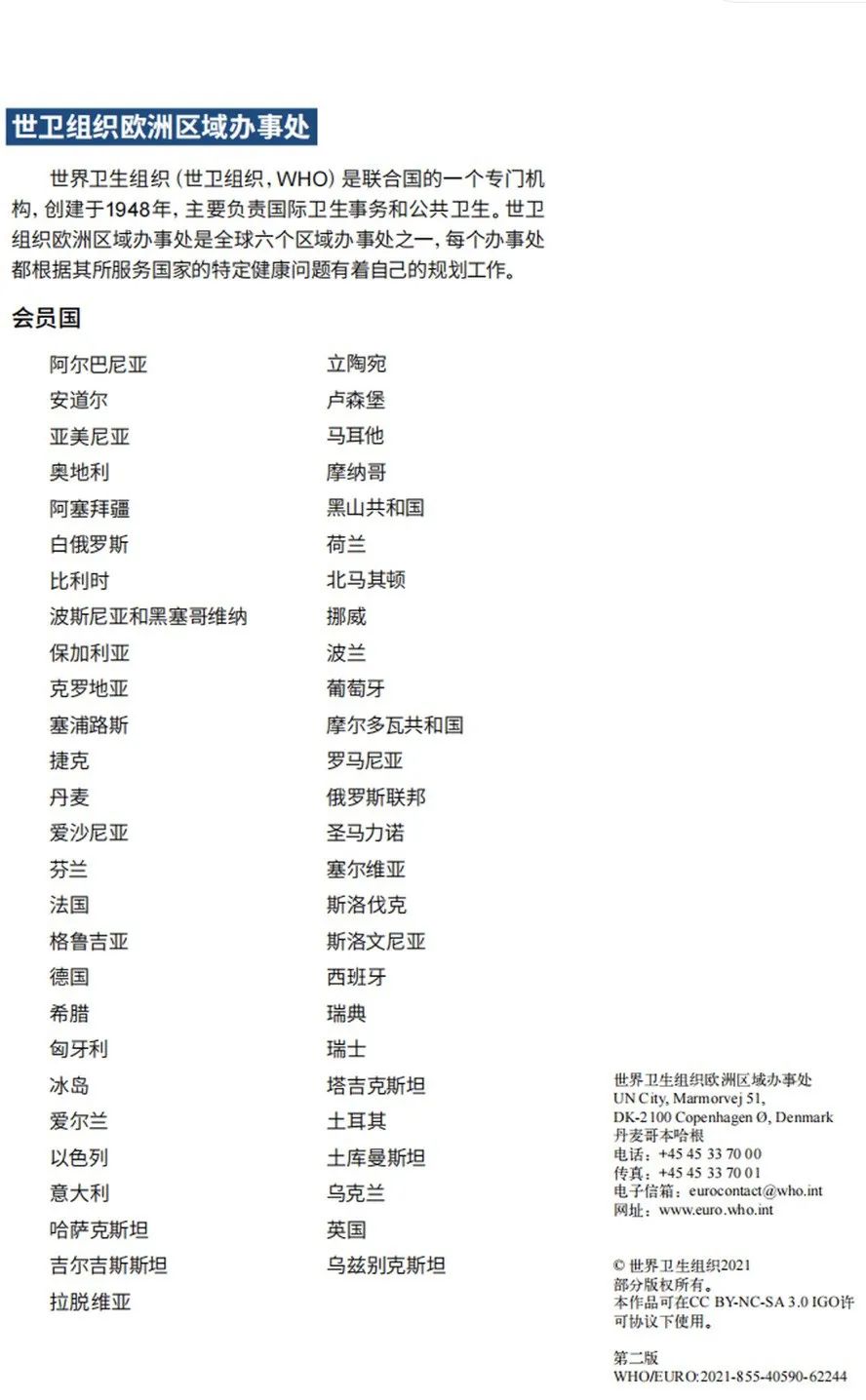 世卫组织欧洲区域办事处

世界卫生组织（世卫组织，WHO）是联合国的一个专门机构，创建于1948年，主要负责国际卫生事务和公共卫生。世卫组织欧洲区域办事处是全球六个区域办事处之一，每个办事处都根据其所服务国家的特定健康问题有着自己的规划工作。

会员国

阿尔巴尼亚
安道尔
亚美尼亚
奥地利
阿塞拜疆
白俄罗斯
比利时
波斯尼亚和黑塞哥维纳
保加利亚
克罗地亚
塞浦路斯
捷克
丹麦
爱沙尼亚
芬兰
法国
格鲁吉亚
德国
希腊
匈牙利
冰岛
爱尔兰
以色列
意大利
哈萨克斯坦
吉尔吉斯斯坦
拉脱维亚

立陶宛
卢森堡
马耳他
摩纳哥
黑山共和国
荷兰
北马其顿
挪威
波兰
葡萄牙
摩尔多瓦共和国
罗马尼亚
俄罗斯联邦
圣马力诺
塞尔维亚
斯洛伐克
斯洛文尼亚
西班牙
瑞典
瑞士
塔吉克斯坦
土耳其
土库曼斯坦
乌克兰
英国
乌兹别克斯坦

世界卫生组织欧洲区域办事处
UN City, Marmorvej 51,
DK-2100 Copenhagen Ø, Denmark
丹麦哥本哈根
电话：+45 45 33 70 00
传真：+45 45 33 70 01
电子信箱：eurocontact@who.int
网址：www.euro.who.int

© 世界卫生组织2021
部分版权所有。
本作品可在CC BY-NC-SA 3.0 IGO许可协议下使用。

第二版
WHO/EURO:2021-855-40590-62244